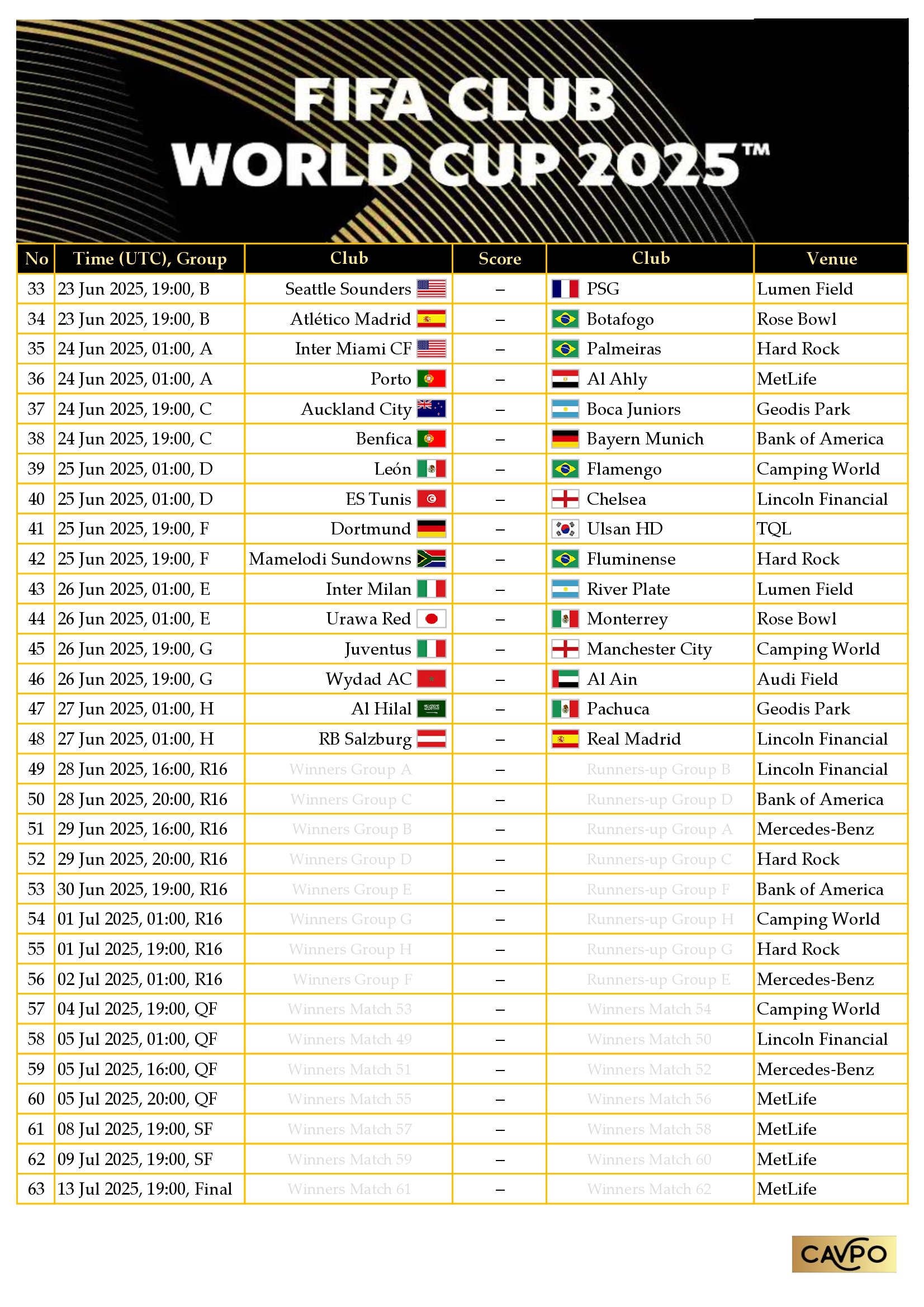 FIFA CLUB WORLD CUP 2025™

| No | Time (UTC), Group | Club | Score | Club | Venue |
|---|---|---|---|---|---|
| 33 | 23 Jun 2025, 19:00, B | Seattle Sounders | – | PSG | Lumen Field |
| 34 | 23 Jun 2025, 19:00, B | Atlético Madrid | – | Botafogo | Rose Bowl |
| 35 | 24 Jun 2025, 01:00, A | Inter Miami CF | – | Palmeiras | Hard Rock |
| 36 | 24 Jun 2025, 01:00, A | Porto | – | Al Ahly | MetLife |
| 37 | 24 Jun 2025, 19:00, C | Auckland City | – | Boca Juniors | Geodis Park |
| 38 | 24 Jun 2025, 19:00, C | Benfica | – | Bayern Munich | Bank of America |
| 39 | 25 Jun 2025, 01:00, D | León | – | Flamengo | Camping World |
| 40 | 25 Jun 2025, 01:00, D | ES Tunis | – | Chelsea | Lincoln Financial |
| 41 | 25 Jun 2025, 19:00, F | Dortmund | – | Ulsan HD | TQL |
| 42 | 25 Jun 2025, 19:00, F | Mamelodi Sundowns | – | Fluminense | Hard Rock |
| 43 | 26 Jun 2025, 01:00, E | Inter Milan | – | River Plate | Lumen Field |
| 44 | 26 Jun 2025, 01:00, E | Urawa Red | – | Monterrey | Rose Bowl |
| 45 | 26 Jun 2025, 19:00, G | Juventus | – | Manchester City | Camping World |
| 46 | 26 Jun 2025, 19:00, G | Wydad AC | – | Al Ain | Audi Field |
| 47 | 27 Jun 2025, 01:00, H | Al Hilal | – | Pachuca | Geodis Park |
| 48 | 27 Jun 2025, 01:00, H | RB Salzburg | – | Real Madrid | Lincoln Financial |
| 49 | 28 Jun 2025, 16:00, R16 | Winners Group A | – | Runners-up Group B | Lincoln Financial |
| 50 | 28 Jun 2025, 20:00, R16 | Winners Group C | – | Runners-up Group D | Bank of America |
| 51 | 29 Jun 2025, 16:00, R16 | Winners Group B | – | Runners-up Group A | Mercedes-Benz |
| 52 | 29 Jun 2025, 20:00, R16 | Winners Group D | – | Runners-up Group C | Hard Rock |
| 53 | 30 Jun 2025, 19:00, R16 | Winners Group E | – | Runners-up Group F | Bank of America |
| 54 | 01 Jul 2025, 01:00, R16 | Winners Group G | – | Runners-up Group H | Camping World |
| 55 | 01 Jul 2025, 19:00, R16 | Winners Group H | – | Runners-up Group G | Hard Rock |
| 56 | 02 Jul 2025, 01:00, R16 | Winners Group F | – | Runners-up Group E | Mercedes-Benz |
| 57 | 04 Jul 2025, 19:00, QF | Winners Match 53 | – | Winners Match 54 | Camping World |
| 58 | 05 Jul 2025, 01:00, QF | Winners Match 49 | – | Winners Match 50 | Lincoln Financial |
| 59 | 05 Jul 2025, 16:00, QF | Winners Match 51 | – | Winners Match 52 | Mercedes-Benz |
| 60 | 05 Jul 2025, 20:00, QF | Winners Match 55 | – | Winners Match 56 | MetLife |
| 61 | 08 Jul 2025, 19:00, SF | Winners Match 57 | – | Winners Match 58 | MetLife |
| 62 | 09 Jul 2025, 19:00, SF | Winners Match 59 | – | Winners Match 60 | MetLife |
| 63 | 13 Jul 2025, 19:00, Final | Winners Match 61 | – | Winners Match 62 | MetLife |

CAVPO